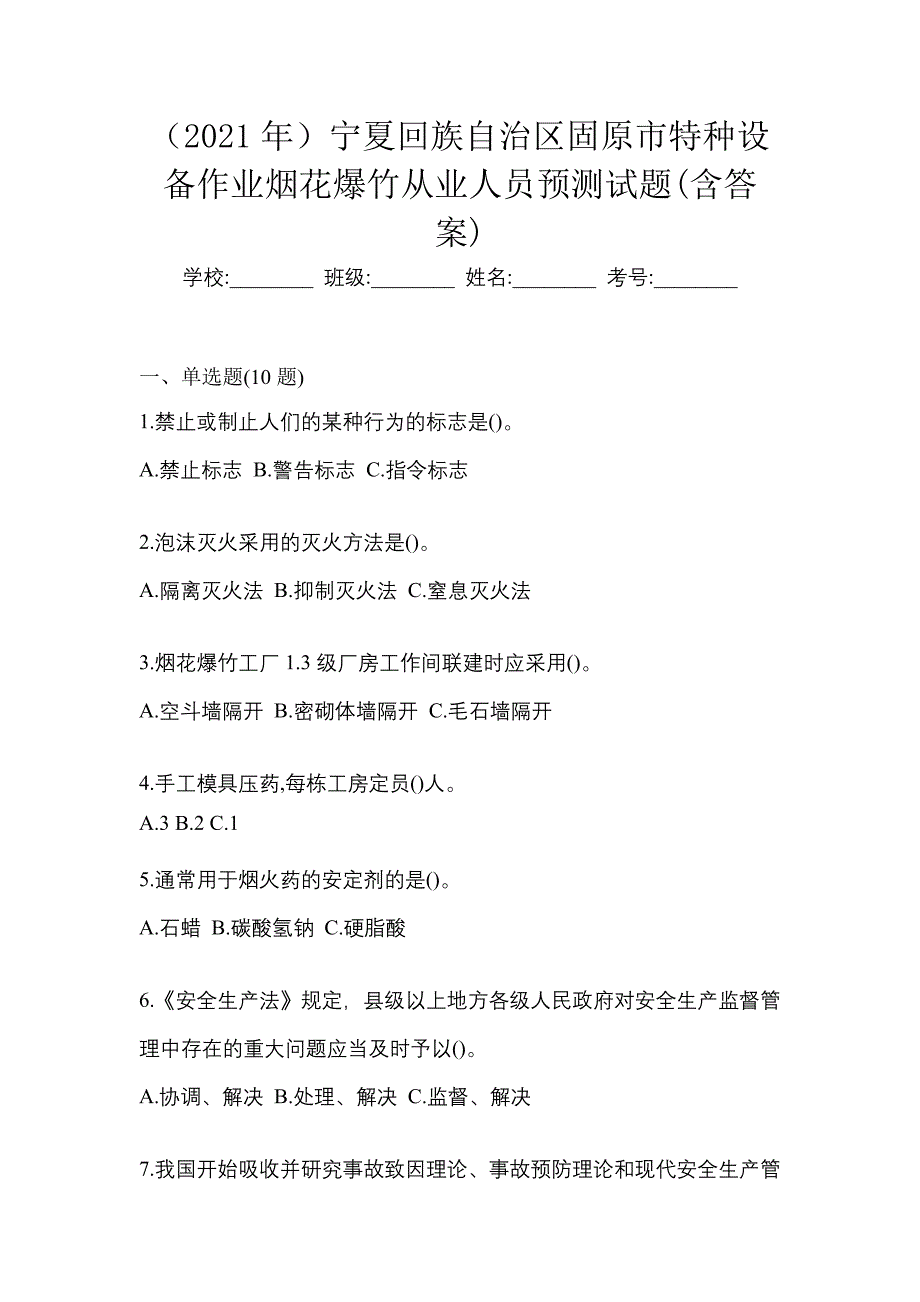 （2021 年）宁夏回族自治区固原市特种设备作业烟花爆竹从业人员预测试题(含答案)

学校:________ 班级:________ 姓名:________ 考号:________

一、单选题(10 题)

1.禁止或制止人们的某种行为的标志是()。

A.禁止标志 B.警告标志 C.指令标志

2.泡沫灭火采用的灭火方法是()。

A.隔离灭火法 B.抑制灭火法 C.窒息灭火法

3.烟花爆竹工厂 1.3 级厂房工作间联建时应采用()。

A.空斗墙隔开 B.密砌体墙隔开 C.毛石墙隔开

4.手工模具压药,每栋工房定员()人。

A.3 B.2 C.1

5.通常用于烟火药的安定剂的是()。

A.石蜡 B.碳酸氢钠 C.硬脂酸

6.《安全生产法》规定，县级以上地方各级人民政府对安全生产监督管理中存在的重大问题应当及时予以()。

A.协调、解决 B.处理、解决 C.监督、解决

7.我国开始吸收并研究事故致因理论、事故预防理论和现代安全生产管